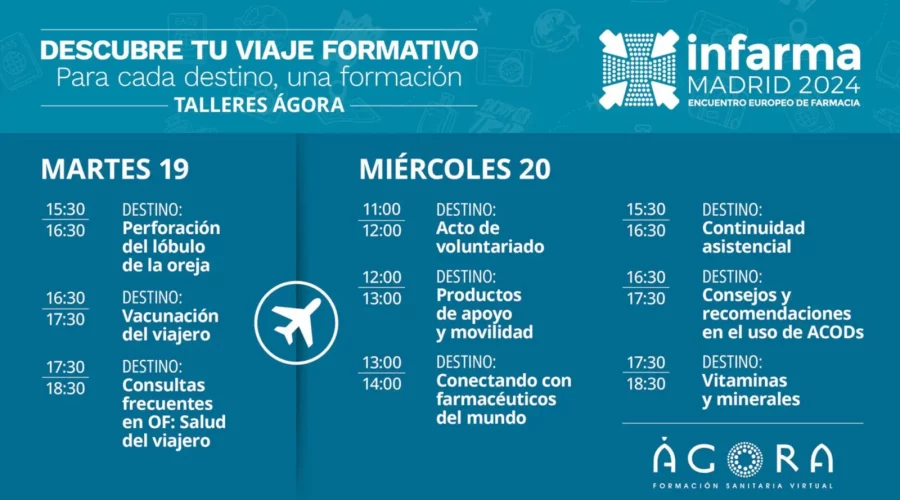 DESCUBRE TU VIAJE FORMATIVO
Para cada destino, una formación
TALLERES ÁGORA

infarma
MADRID 2024
ENCUENTRO EUROPEO DE FARMACIA

MARTES 19

15:30
16:30
DESTINO:
Perforación del lóbulo de la oreja

16:30
17:30
DESTINO:
Vacunación del viajero

17:30
18:30
DESTINO:
Consultas frecuentes en OF: Salud del viajero

MIÉRCOLES 20

11:00
12:00
DESTINO:
Acto de voluntariado

12:00
13:00
DESTINO:
Productos de apoyo y movilidad

13:00
14:00
DESTINO:
Conectando con farmacéuticos del mundo

15:30
16:30
DESTINO:
Continuidad asistencial

16:30
17:30
DESTINO:
Consejos y recomendaciones en el uso de ACODs

17:30
18:30
DESTINO:
Vitaminas y minerales

ÁGORA
FORMACIÓN SANITARIA VIRTUAL